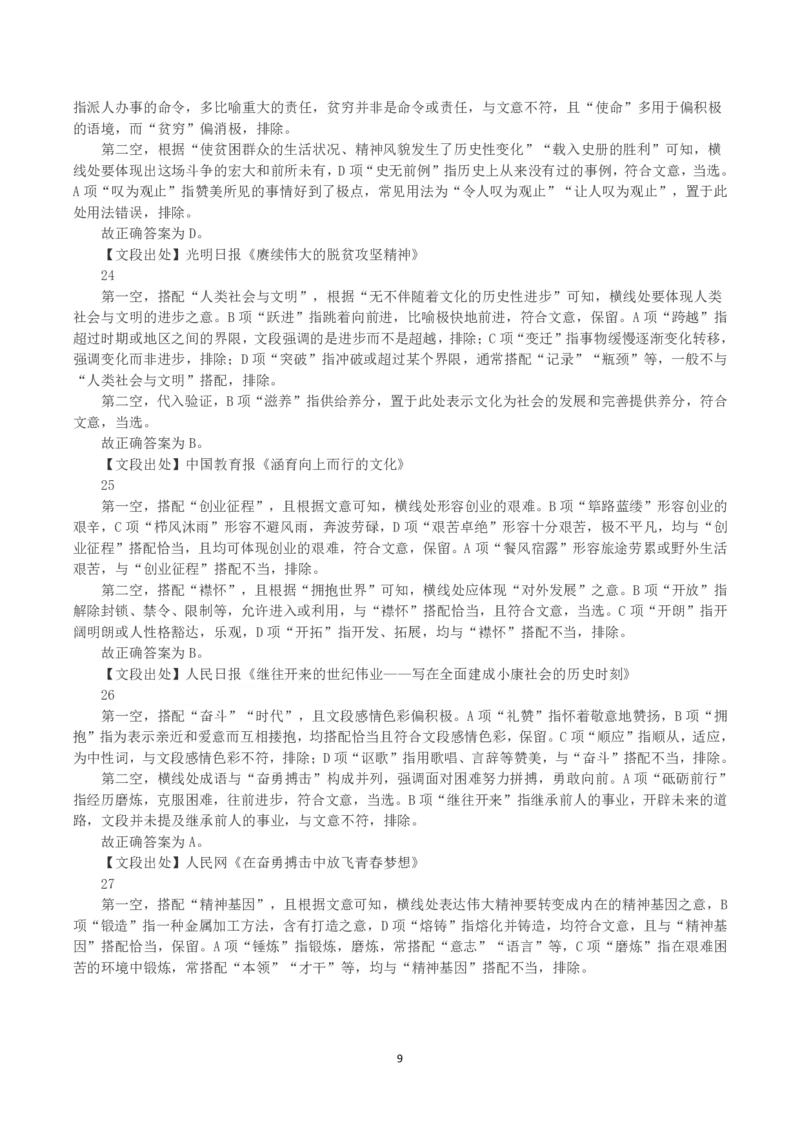 指派人办事的命令，多比喻重大的责任，贫穷并非是命令或责任，与文意不符，且“使命”多用于偏积极的语境，而“贫穷”偏消极，排除。

第二空，根据“使贫困群众的生活状况、精神风貌发生了历史性变化”“载入史册的胜利”可知，横线处要体现出这场斗争的宏大和前所未有，D项“史无前例”指历史上从来没有过的事例，符合文意，当选。A项“叹为观止”指赞美所见的事情好到了极点，常见用法为“令人叹为观止”“让人叹为观止”，置于此处用法错误，排除。

故正确答案为D。

【文段出处】光明日报《赓续伟大的脱贫攻坚精神》

24

第一空，搭配“人类社会与文明”，根据“无不伴随着文化的历史性进步”可知，横线处要体现人类社会与文明的进步之意。B项“跃进”指跳着向前进，比喻极快地前进，符合文意，保留。A项“跨越”指超过时期或地区之间的界限，文段强调的是进步而不是超越，排除；C项“变迁”指事物缓慢逐渐变化转移，强调变化而非进步，排除；D项“突破”指冲破或超过某个界限，通常搭配“记录”“瓶颈”等，一般不与“人类社会与文明”搭配，排除。

第二空，代入验证，B项“滋养”指供给养分，置于此处表示文化为社会的发展和完善提供养分，符合文意，当选。

故正确答案为B。

【文段出处】中国教育报《涵育向上而行的文化》

25

第一空，搭配“创业征程”，且根据文意可知，横线处形容创业的艰难。B项“筚路蓝缕”形容创业的艰辛，C项“栉风沐雨”形容不避风雨，奔波劳碌，D项“艰苦卓绝”形容十分艰苦，极不平凡，均与“创业征程”搭配恰当，且均可体现创业的艰难，符合文意，保留。A项“餐风宿露”形容旅途劳累或野外生活艰苦，与“创业征程”搭配不当，排除。

第二空，搭配“襟怀”，且根据“拥抱世界”可知，横线处应体现“对外发展”之意。B项“开放”指解除封锁、禁令、限制等，允许进入或利用，与“襟怀”搭配恰当，且符合文意，当选。C项“开朗”指开阔明朗或人性格豁达，乐观，D项“开拓”指开发、拓展，均与“襟怀”搭配不当，排除。

故正确答案为B。

【文段出处】人民日报《继往开来的世纪伟业——写在全面建成小康社会的历史时刻》

26

第一空，搭配“奋斗”“时代”，且文段感情色彩偏积极。A项“礼赞”指怀着敬意地赞扬，B项“拥抱”指为表示亲近和爱意而互相搂抱，均搭配恰当且符合文段感情色彩，保留。C项“顺应”指顺从，适应，为中性词，与文段感情色彩不符，排除；D项“讴歌”指用歌唱、言辞等赞美，与“奋斗”搭配不当，排除。

第二空，横线处成语与“奋勇搏击”构成并列，强调面对困难努力拼搏，勇敢向前。A项“砥砺前行”指经历磨炼，克服困难，往前进步，符合文意，当选。B项“继往开来”指继承前人的事业，开辟未来的道路，文段并未提及继承前人的事业，与文意不符，排除。

故正确答案为A。

【文段出处】人民网《在奋勇搏击中放飞青春梦想》

27

第一空，搭配“精神基因”，且根据文意可知，横线处表达伟大精神要转变成内在的精神基因之意，B项“锻造”指一种金属加工方法，含有打造之意，D项“熔铸”指熔化并铸造，均符合文意，且与“精神基因”搭配恰当，保留。A项“锤炼”指锻炼，磨炼，常搭配“意志”“语言”等，C项“磨炼”指在艰难困苦的环境中锻炼，常搭配“本领”“才干”等，均与“精神基因”搭配不当，排除。

9